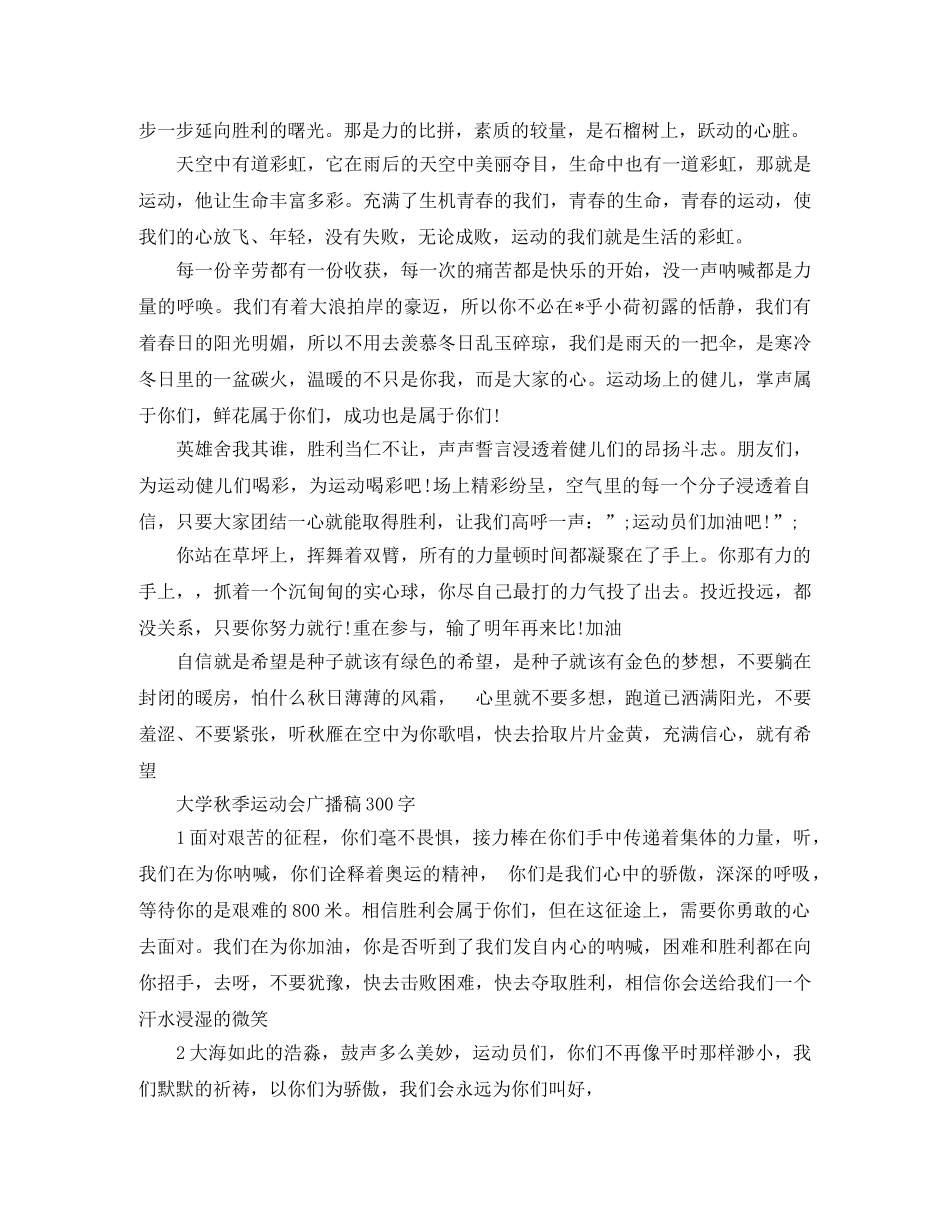 步一步延向胜利的曙光。那是力的比拼，素质的较量，是石榴树上，跃动的心脏。

天空中有道彩虹，它在雨后的天空中美丽夺目，生命中也有一道彩虹，那就是运动，他让生命丰富多彩。充满了生机青春的我们，青春的生命，青春的运动，使我们的心放飞、年轻，没有失败，无论成败，运动的我们就是生活的彩虹。

每一份辛劳都有一份收获，每一次的痛苦都是快乐的开始，没一声呐喊都是力量的呼唤。我们有着大浪拍岸的豪迈，所以你不必在*乎小荷初露的恬静，我们有着春日的阳光明媚，所以不用去羡慕冬日乱玉碎琼，我们是雨天的一把伞，是寒冷冬日里的一盆碳火，温暖的不只是你我，而是大家的心。运动场上的健儿，掌声属于你们，鲜花属于你们，成功也是属于你们!

英雄舍我其谁，胜利当仁不让，声声誓言浸透着健儿们的昂扬斗志。朋友们，为运动健儿们喝彩，为运动喝彩吧!场上精彩纷呈，空气里的每一个分子浸透着自信，只要大家团结一心就能取得胜利，让我们高呼一声：”;运动员们加油吧!”;

你站在草坪上，挥舞着双臂，所有的力量顿时间都凝聚在了手上。你那有力的手上，，抓着一个沉甸甸的实心球，你尽自己最打的力气投了出去。投近投远，都没关系，只要你努力就行!重在参与，输了明年再来比!加油

自信就是希望是种子就该有绿色的希望，是种子就该有金色的梦想，不要躺在封闭的暖房，怕什么秋日薄薄的风霜， 心里就不要多想，跑道已洒满阳光，不要羞涩、不要紧张，听秋雁在空中为你歌唱，快去拾取片片金黄，充满信心，就有希望

大学秋季运动会广播稿300字

1面对艰苦的征程，你们毫不畏惧，接力棒在你们手中传递着集体的力量，听，我们在为你呐喊，你们诠释着奥运的精神， 你们是我们心中的骄傲，深深的呼吸，等待你的是艰难的800米。相信胜利会属于你们，但在这征途上，需要你勇敢的心去面对。我们在为你加油，你是否听到了我们发自内心的呐喊，困难和胜利都在向你招手，去呀，不要犹豫，快去击败困难，快去夺取胜利，相信你会送给我们一个汗水浸湿的微笑

2大海如此的浩淼，鼓声多么美妙，运动员们，你们不再像平时那样渺小，我们默默的祈祷，以你们为骄傲，我们会永远为你们叫好，